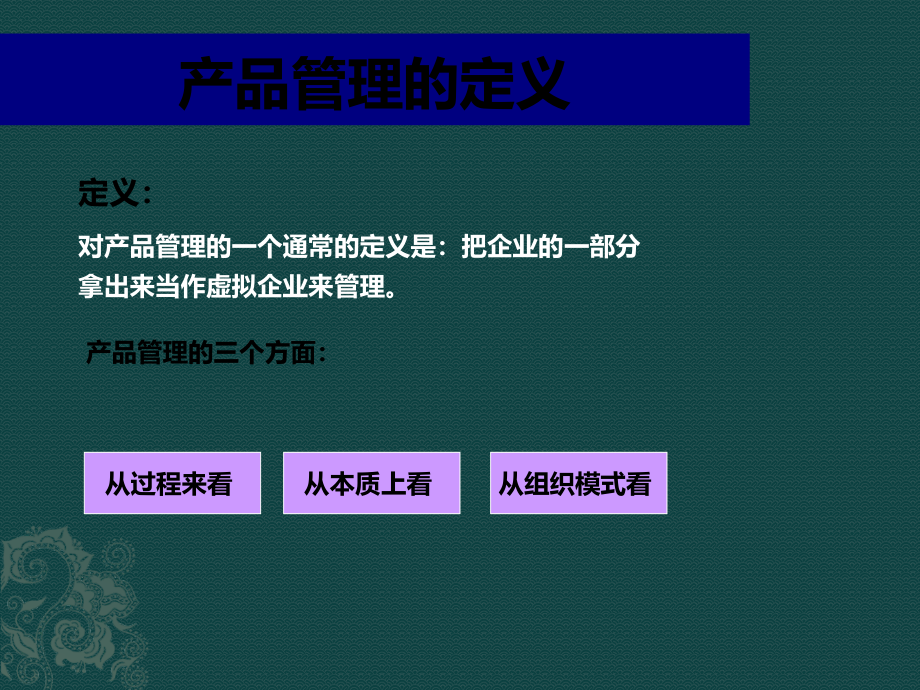 产品管理的定义

定义：

对产品管理的一个通常的定义是：把企业的一部分拿出来当作虚拟企业来管理。

产品管理的三个方面：

从过程来看

从本质上看

从组织模式看